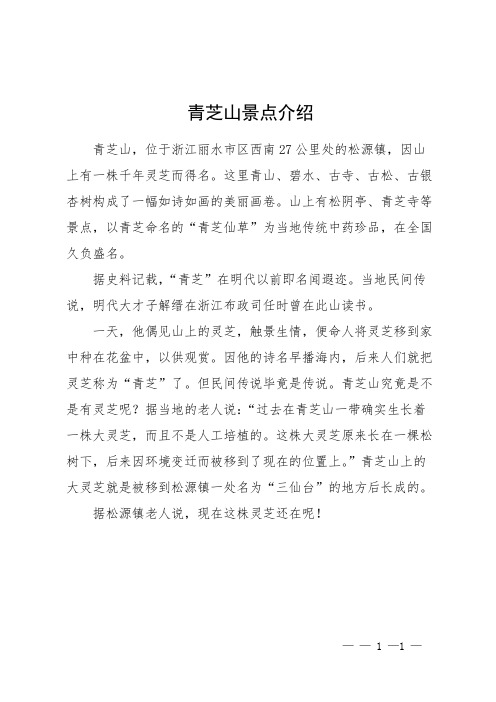 青芝山景点介绍

青芝山，位于浙江丽水市区西南27公里处的松源镇，因山上有一株千年灵芝而得名。这里青山、碧水、古寺、古松、古银杏树构成了一幅如诗如画的美丽画卷。山上有松阴亭、青芝寺等景点，以青芝命名的“青芝仙草”为当地传统中药珍品，在全国久负盛名。

据史料记载，“青芝”在明代以前即名闻遐迩。当地民间传说，明代大才子解缙在浙江布政司任时曾在此山读书。

一天，他偶见山上的灵芝，触景生情，便命人将灵芝移到家中种在花盆中，以供观赏。因他的诗名早播海内，后来人们就把灵芝称为“青芝”了。但民间传说毕竟是传说。青芝山究竟是不是有灵芝呢？据当地的老人说：“过去在青芝山一带确实生长着一株大灵芝，而且不是人工培植的。这株大灵芝原来长在一棵松树下，后来因环境变迁而被移到了现在的位置上。”青芝山上的大灵芝就是被移到松源镇一处名为“三仙台”的地方后长成的。

据松源镇老人说，现在这株灵芝还在呢！

— — 1 —1 —